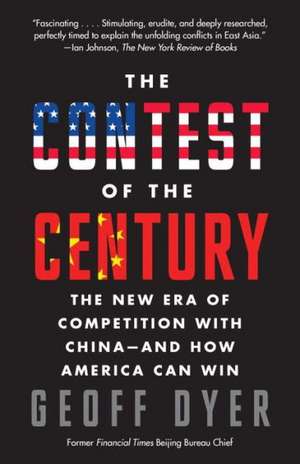 "Fascinating . . . . Stimulating, erudite, and deeply researched, perfectly timed to explain the unfolding conflicts in East Asia."
—Ian Johnson, The New York Review of Books

THE
CONTEST
OF THE
CENTURY

THE NEW ERA OF COMPETITION WITH CHINA—AND HOW AMERICA CAN WIN

GEOFF DYER

Former Financial Times Beijing Bureau Chief